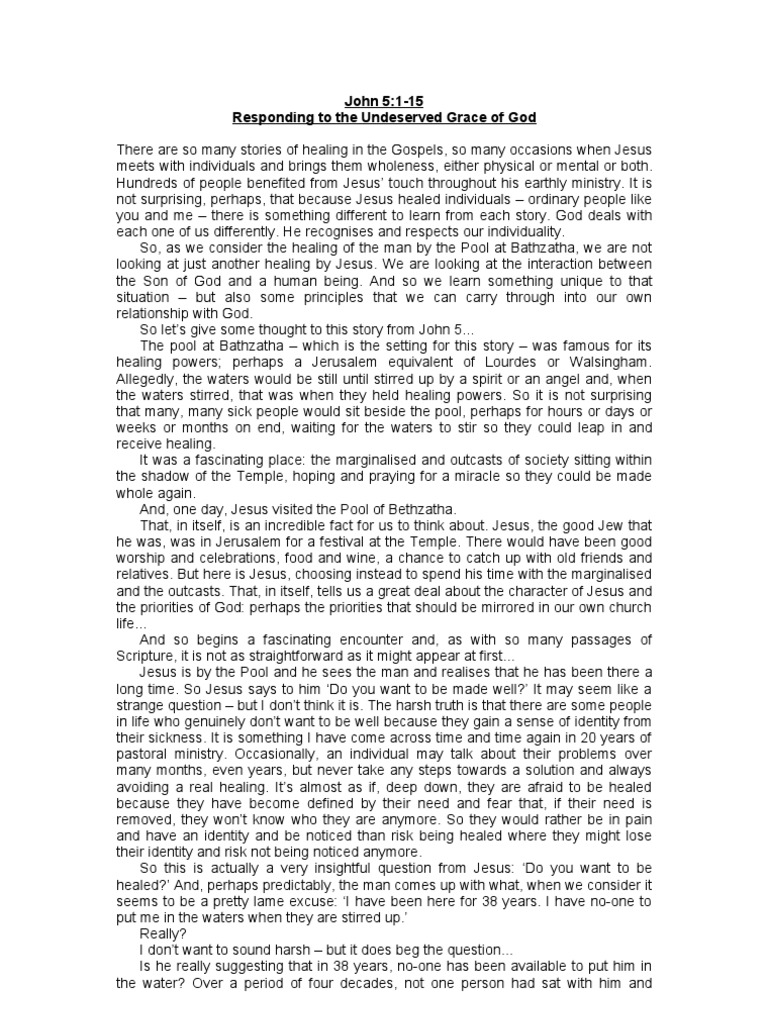 John 5:1-15
Responding to the Undeserved Grace of God

There are so many stories of healing in the Gospels, so many occasions when Jesus meets with individuals and brings them wholeness, either physical or mental or both. Hundreds of people benefited from Jesus' touch throughout his earthly ministry. It is not surprising, perhaps, that because Jesus healed individuals – ordinary people like you and me – there is something different to learn from each story. God deals with each one of us differently. He recognises and respects our individuality.

So, as we consider the healing of the man by the Pool at Bathzatha, we are not looking at just another healing by Jesus. We are looking at the interaction between the Son of God and a human being. And so we learn something unique to that situation – but also some principles that we can carry through into our own relationship with God.

So let's give some thought to this story from John 5...

The pool at Bathzatha – which is the setting for this story – was famous for its healing powers; perhaps a Jerusalem equivalent of Lourdes or Walsingham. Allegedly, the waters would be still until stirred up by a spirit or an angel and, when the waters stirred, that was when they held healing powers. So it is not surprising that many, many sick people would sit beside the pool, perhaps for hours or days or weeks or months on end, waiting for the waters to stir so they could leap in and receive healing.

It was a fascinating place: the marginalised and outcasts of society sitting within the shadow of the Temple, hoping and praying for a miracle so they could be made whole again.

And, one day, Jesus visited the Pool of Bethzatha.

That, in itself, is an incredible fact for us to think about. Jesus, the good Jew that he was, was in Jerusalem for a festival at the Temple. There would have been good worship and celebrations, food and wine, a chance to catch up with old friends and relatives. But here is Jesus, choosing instead to spend his time with the marginalised and the outcasts. That, in itself, tells us a great deal about the character of Jesus and the priorities of God: perhaps the priorities that should be mirrored in our own church life...

And so begins a fascinating encounter and, as with so many passages of Scripture, it is not as straightforward as it might appear at first...

Jesus is by the Pool and he sees the man and realises that he has been there a long time. So Jesus says to him 'Do you want to be made well?' It may seem like a strange question – but I don't think it is. The harsh truth is that there are some people in life who genuinely don't want to be well because they gain a sense of identity from their sickness. It is something I have come across time and time again in 20 years of pastoral ministry. Occasionally, an individual may talk about their problems over many months, even years, but never take any steps towards a solution and always avoiding a real healing. It's almost as if, deep down, they are afraid to be healed because they have become defined by their need and fear that, if their need is removed, they won't know who they are anymore. So they would rather be in pain and have an identity and be noticed than risk being healed where they might lose their identity and risk not being noticed anymore.

So this is actually a very insightful question from Jesus: 'Do you want to be healed?' And, perhaps predictably, the man comes up with what, when we consider it seems to be a pretty lame excuse: 'I have been here for 38 years. I have no-one to put me in the waters when they are stirred up.'

Really?

I don't want to sound harsh – but it does beg the question...

Is he really suggesting that in 38 years, no-one has been available to put him in the water? Over a period of four decades, not one person had sat with him and